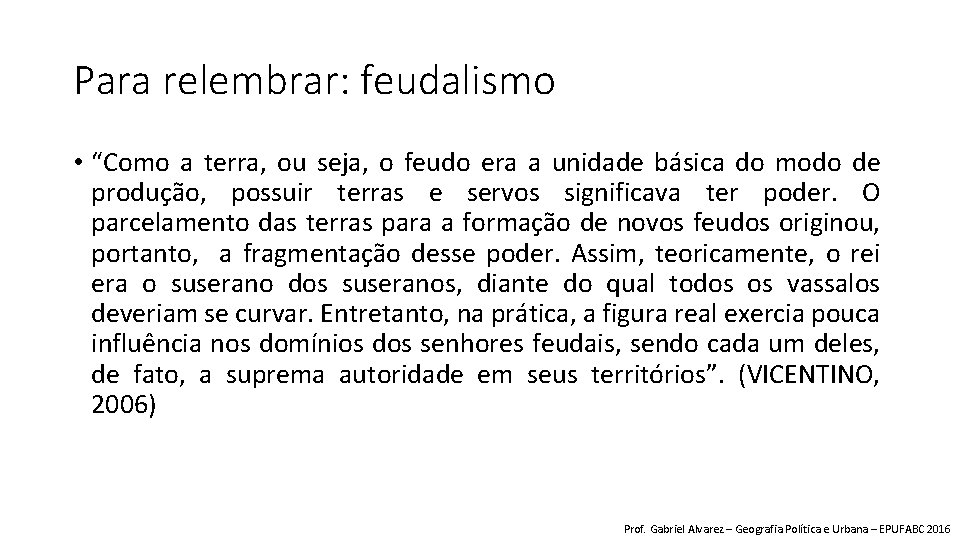 Para relembrar: feudalismo

• “Como a terra, ou seja, o feudo era a unidade básica do modo de produção, possuir terras e servos significava ter poder. O parcelamento das terras para a formação de novos feudos originou, portanto, a fragmentação desse poder. Assim, teoricamente, o rei era o suserano dos suseranos, diante do qual todos os vassalos deveriam se curvar. Entretanto, na prática, a figura real exercia pouca influência nos domínios dos senhores feudais, sendo cada um deles, de fato, a suprema autoridade em seus territórios”. (VICENTINO, 2006)

Prof. Gabriel Alvarez – Geografia Política e Urbana – EPUFABC 2016